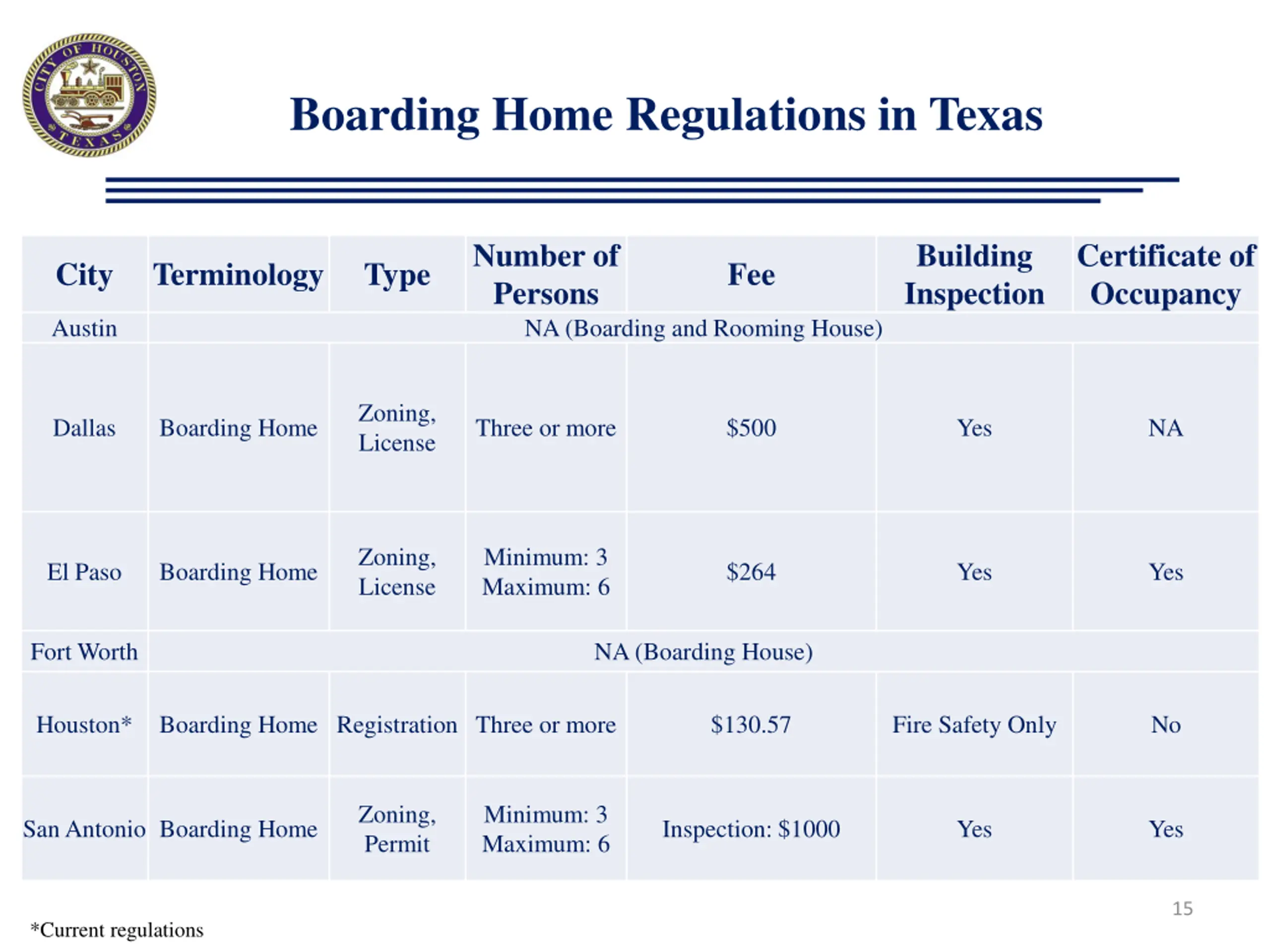 CITY OF HOUSTON TEXAS

Boarding Home Regulations in Texas

| City | Terminology | Type | Number of Persons | Fee | Building Inspection | Certificate of Occupancy |
|---|---|---|---|---|---|---|
| Austin | NA (Boarding and Rooming House) | | | | | |
| Dallas | Boarding Home | Zoning, License | Three or more | \$500 | Yes | NA |
| El Paso | Boarding Home | Zoning, License | Minimum: 3 Maximum: 6 | \$264 | Yes | Yes |
| Fort Worth | NA (Boarding House) | | | | | |
| Houston* | Boarding Home | Registration | Three or more | \$130.57 | Fire Safety Only | No |
| San Antonio | Boarding Home | Zoning, Permit | Minimum: 3 Maximum: 6 | Inspection: \$1000 | Yes | Yes |

15

*Current regulations